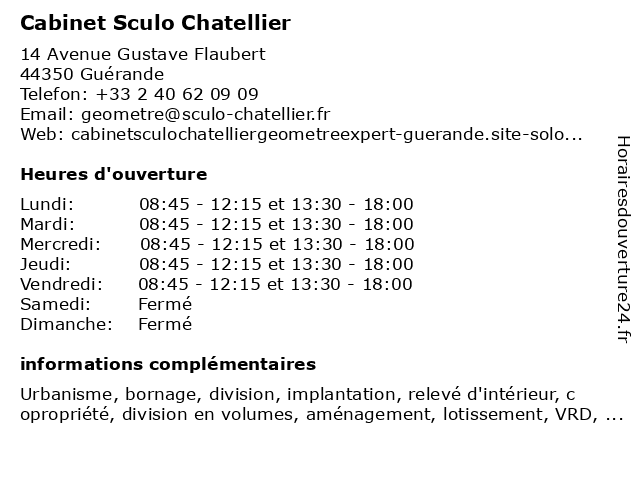 Cabinet Sculo Chatellier

14 Avenue Gustave Flaubert
44350 Guérande
Telefon: +33 2 40 62 09 09
Email: geometre@sculo-chatellier.fr
Web: cabinetsculochatelliergeometreexpert-guerande.site-solo...

Heures d'ouverture

| | |
|---|---|
| Lundi: | 08:45 - 12:15 et 13:30 - 18:00 |
| Mardi: | 08:45 - 12:15 et 13:30 - 18:00 |
| Mercredi: | 08:45 - 12:15 et 13:30 - 18:00 |
| Jeudi: | 08:45 - 12:15 et 13:30 - 18:00 |
| Vendredi: | 08:45 - 12:15 et 13:30 - 18:00 |
| Samedi: | Fermé |
| Dimanche: | Fermé |

informations complémentaires

Urbanisme, bornage, division, implantation, relevé d'intérieur, c opropriété, division en volumes, aménagement, lotissement, VRD, ...

Horairesdouverture24.fr